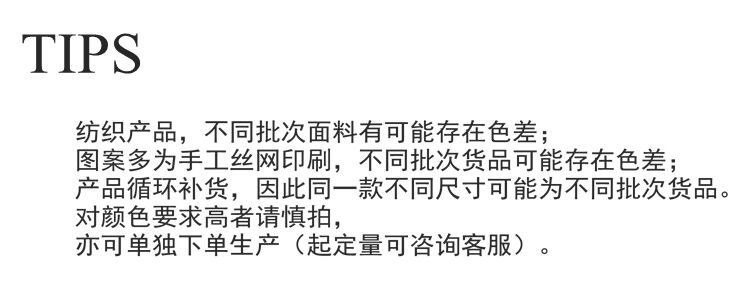 TIPS

纺织产品，不同批次面料有可能存在色差；
图案多为手工丝网印刷，不同批次货品可能存在色差；
产品循环补货，因此同一款不同尺寸可能为不同批次货品。
对颜色要求高者请慎拍，
亦可单独下单生产（起定量可咨询客服）。